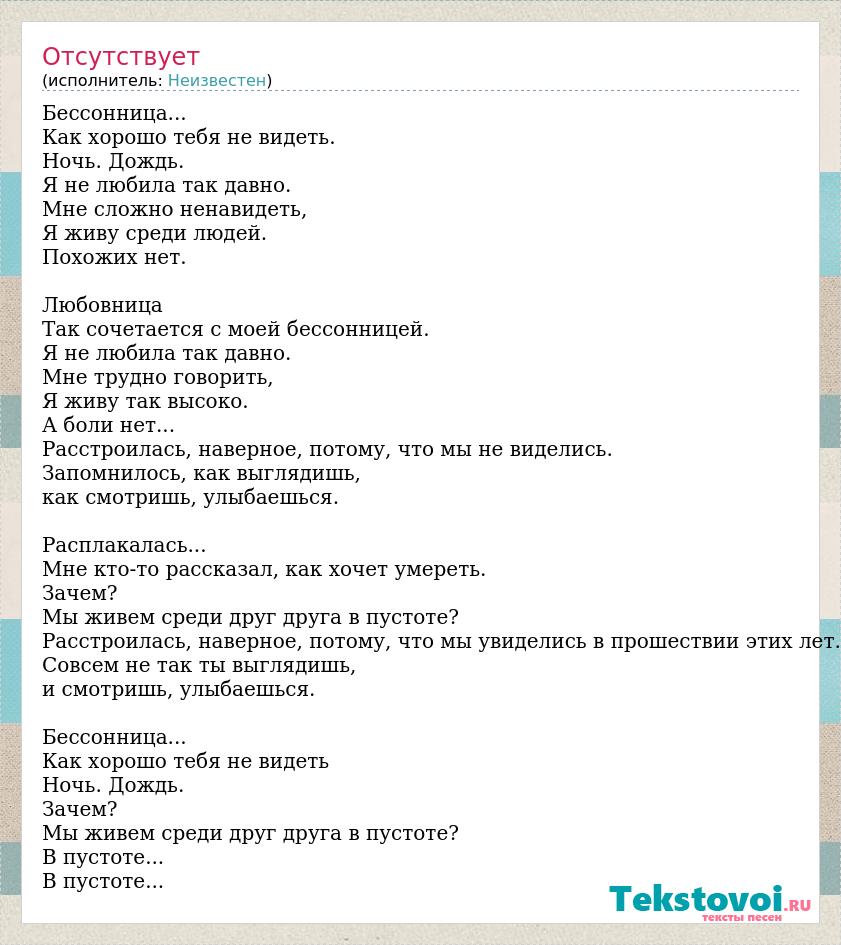 Отсутствует
(исполнитель: Неизвестен)

Бессонница...
Как хорошо тебя не видеть.
Ночь. Дождь.
Я не любила так давно.
Мне сложно ненавидеть,
Я живу среди людей.
Похожих нет.

Любовница
Так сочетается с моей бессонницей.
Я не любила так давно.
Мне трудно говорить,
Я живу так высоко.
А боли нет...
Расстроилась, наверное, потому, что мы не виделись.
Запомнилось, как выглядишь,
как смотришь, улыбаешься.

Расплакалась...
Мне кто-то рассказал, как хочет умереть.
Зачем?
Мы живем среди друг друга в пустоте?
Расстроилась, наверное, потому, что мы увиделись в прошествии этих лет.
Совсем не так ты выглядишь,
и смотришь, улыбаешься.

Бессонница...
Как хорошо тебя не видеть
Ночь. Дождь.
Зачем?
Мы живем среди друг друга в пустоте?
В пустоте...
В пустоте...

Tekstovoi.RU
тексты песен